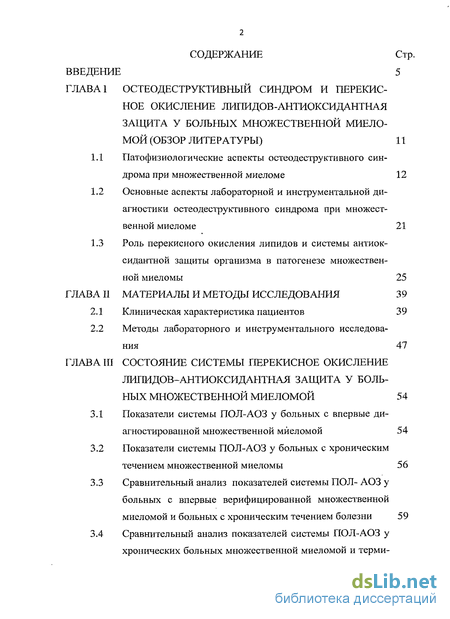 2

СОДЕРЖАНИЕ Стр.

ВВЕДЕНИЕ 5

ГЛАВА I ОСТЕОДЕСТРУКТИВНЫЙ СИНДРОМ И ПЕРЕКИСНОЕ ОКИСЛЕНИЕ ЛИПИДОВ-АНТИОКСИДАНТНАЯ ЗАЩИТА У БОЛЬНЫХ МНОЖЕСТВЕННОЙ МИЕЛОМОЙ (ОБЗОР ЛИТЕРАТУРЫ) 11

1.1 Патофизиологические аспекты остеодеструктивного синдрома при множественной миеломе 12

1.2 Основные аспекты лабораторной и инструментальной диагностики остеодеструктивного синдрома при множественной миеломе 21

1.3 Роль перекисного окисления липидов и системы антиоксидантной защиты организма в патогенезе множественной миеломы 25

ГЛАВА II МАТЕРИАЛЫ И МЕТОДЫ ИССЛЕДОВАНИЯ 39

2.1 Клиническая характеристика пациентов 39

2.2 Методы лабораторного и инструментального исследования 47

ГЛАВА III СОСТОЯНИЕ СИСТЕМЫ ПЕРЕКИСНОЕ ОКИСЛЕНИЕ ЛИПИДОВ–АНТИОКСИДАНТНАЯ ЗАЩИТА У БОЛЬНЫХ МНОЖЕСТВЕННОЙ МИЕЛОМОЙ 54

3.1 Показатели системы ПОЛ-АОЗ у больных с впервые диагностированной множественной миеломой 54

3.2 Показатели системы ПОЛ-АОЗ у больных с хроническим течением множественной миеломы 56

3.3 Сравнительный анализ показателей системы ПОЛ- АОЗ у больных с впервые верифицированной множественной миеломой и больных с хроническим течением болезни 59

3.4 Сравнительный анализ показателей системы ПОЛ-АОЗ у хронических больных множественной миеломой и терми-

dsLib.net
библиотека диссертаций